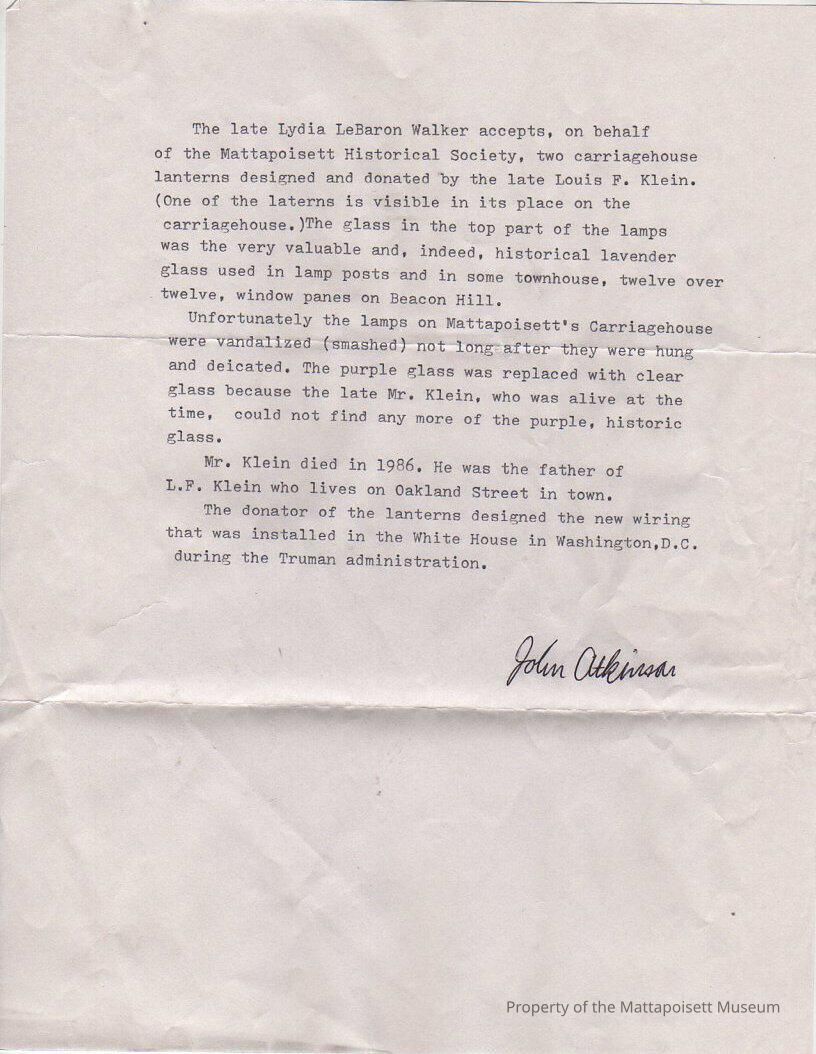 The late Lydia LeBaron Walker accepts, on behalf of the Mattapoisett Historical Society, two carriagehouse lanterns designed and donated by the late Louis F. Klein. (One of the laterns is visible in its place on the carriagehouse.)The glass in the top part of the lamps was the very valuable and, indeed, historical lavender glass used in lamp posts and in some townhouse, twelve over twelve, window panes on Beacon Hill.

Unfortunately the lamps on Mattapoisett's Carriagehouse were vandalized (smashed) not long after they were hung and deicated. The purple glass was replaced with clear glass because the late Mr. Klein, who was alive at the time, could not find any more of the purple, historic glass.

Mr. Klein died in 1986. He was the father of L.F. Klein who lives on Oakland Street in town.

The donator of the lanterns designed the new wiring that was installed in the White House in Washington,D.C. during the Truman administration.

John Atkinson

Property of the Mattapoisett Museum